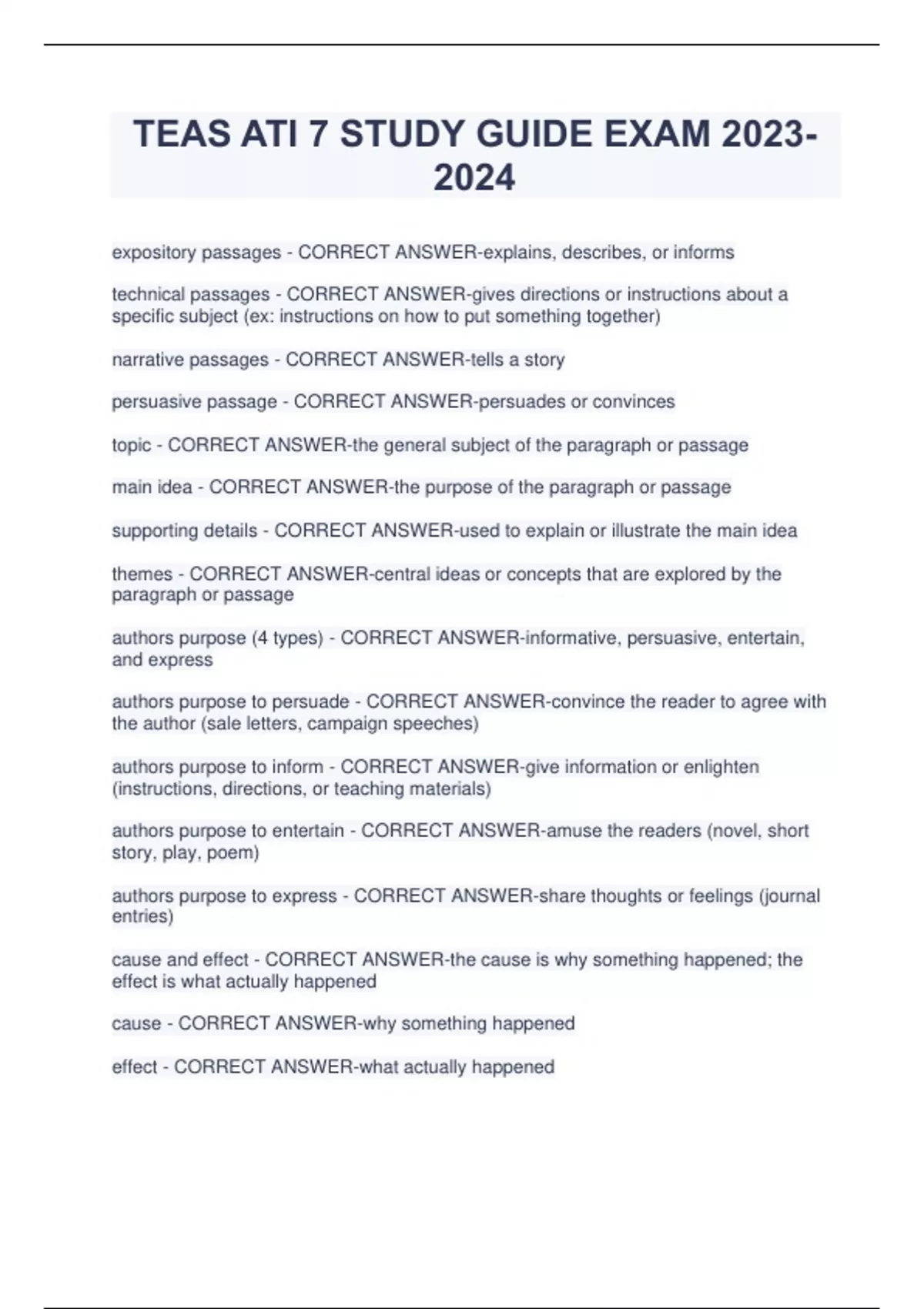 TEAS ATI 7 STUDY GUIDE EXAM 2023-2024

expository passages - CORRECT ANSWER-explains, describes, or informs

technical passages - CORRECT ANSWER-gives directions or instructions about a specific subject (ex: instructions on how to put something together)

narrative passages - CORRECT ANSWER-tells a story

persuasive passage - CORRECT ANSWER-persuades or convinces

topic - CORRECT ANSWER-the general subject of the paragraph or passage

main idea - CORRECT ANSWER-the purpose of the paragraph or passage

supporting details - CORRECT ANSWER-used to explain or illustrate the main idea

themes - CORRECT ANSWER-central ideas or concepts that are explored by the paragraph or passage

authors purpose (4 types) - CORRECT ANSWER-informative, persuasive, entertain, and express

authors purpose to persuade - CORRECT ANSWER-convince the reader to agree with the author (sale letters, campaign speeches)

authors purpose to inform - CORRECT ANSWER-give information or enlighten (instructions, directions, or teaching materials)

authors purpose to entertain - CORRECT ANSWER-amuse the readers (novel, short story, play, poem)

authors purpose to express - CORRECT ANSWER-share thoughts or feelings (journal entries)

cause and effect - CORRECT ANSWER-the cause is why something happened; the effect is what actually happened

cause - CORRECT ANSWER-why something happened

effect - CORRECT ANSWER-what actually happened